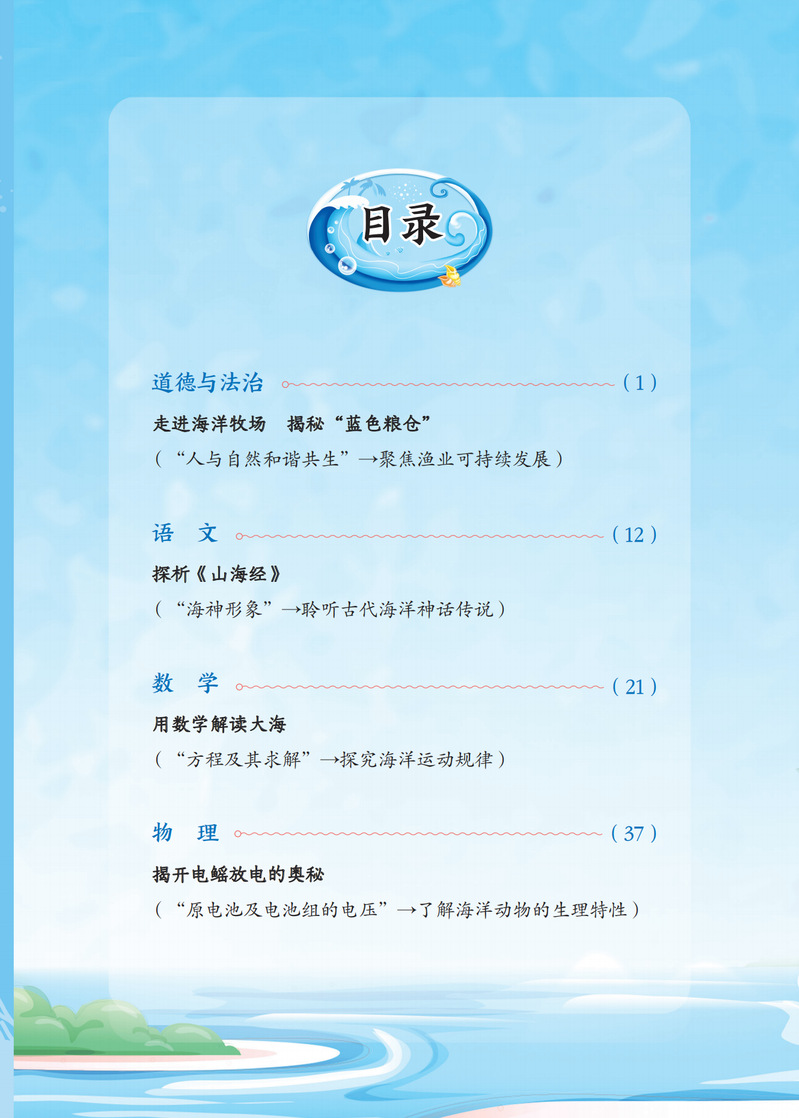 目录

道德与法治 (1)

走进海洋牧场 揭秘“蓝色粮仓”

(“人与自然和谐共生”→聚焦渔业可持续发展)

语 文 (12)

探析《山海经》

(“海神形象”→聆听古代海洋神话传说)

数 学 (21)

用数学解读大海

(“方程及其求解”→探究海洋运动规律)

物 理 (37)

揭开电鳐放电的奥秘

(“原电池及电池组的电压”→了解海洋动物的生理特性)